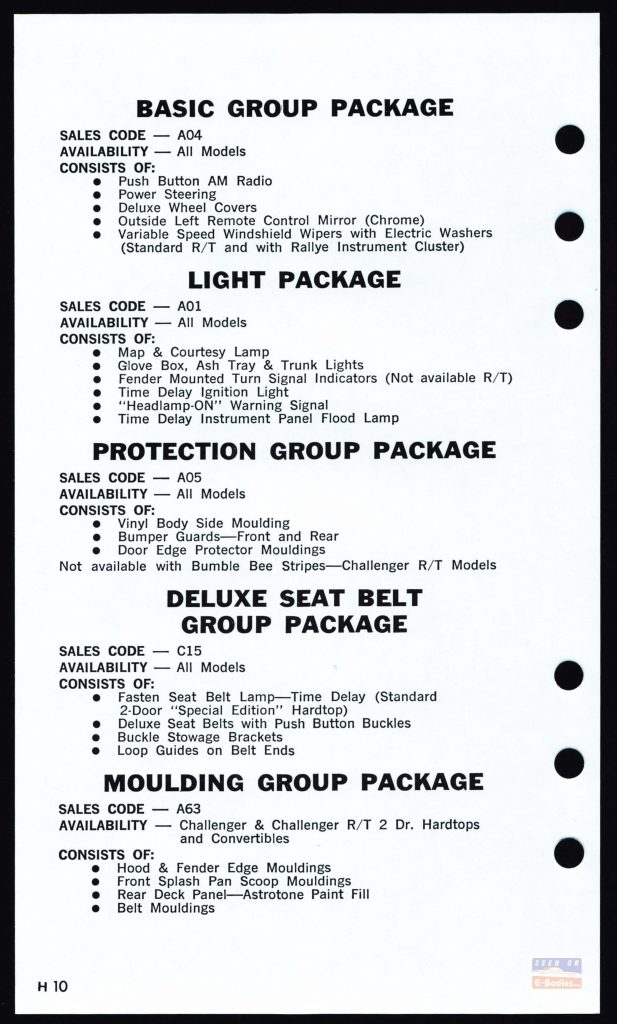 BASIC GROUP PACKAGE

SALES CODE — A04
AVAILABILITY — All Models
CONSISTS OF:
● Push Button AM Radio
● Power Steering
● Deluxe Wheel Covers
● Outside Left Remote Control Mirror (Chrome)
● Variable Speed Windshield Wipers with Electric Washers (Standard R/T and with Rallye Instrument Cluster)

LIGHT PACKAGE

SALES CODE — A01
AVAILABILITY — All Models
CONSISTS OF:
● Map & Courtesy Lamp
● Glove Box, Ash Tray & Trunk Lights
● Fender Mounted Turn Signal Indicators (Not available R/T)
● Time Delay Ignition Light
● "Headlamp-ON" Warning Signal
● Time Delay Instrument Panel Flood Lamp

PROTECTION GROUP PACKAGE

SALES CODE — A05
AVAILABILITY — All Models
CONSISTS OF:
● Vinyl Body Side Moulding
● Bumper Guards—Front and Rear
● Door Edge Protector Mouldings
Not available with Bumble Bee Stripes—Challenger R/T Models

DELUXE SEAT BELT GROUP PACKAGE

SALES CODE — C15
AVAILABILITY — All Models
CONSISTS OF:
● Fasten Seat Belt Lamp—Time Delay (Standard 2-Door "Special Edition" Hardtop)
● Deluxe Seat Belts with Push Button Buckles
● Buckle Stowage Brackets
● Loop Guides on Belt Ends

MOULDING GROUP PACKAGE

SALES CODE — A63
AVAILABILITY — Challenger & Challenger R/T 2 Dr. Hardtops and Convertibles
CONSISTS OF:
● Hood & Fender Edge Mouldings
● Front Splash Pan Scoop Mouldings
● Rear Deck Panel—Astrotone Paint Fill
● Belt Mouldings

H 10

SEEN ON E-Bodies